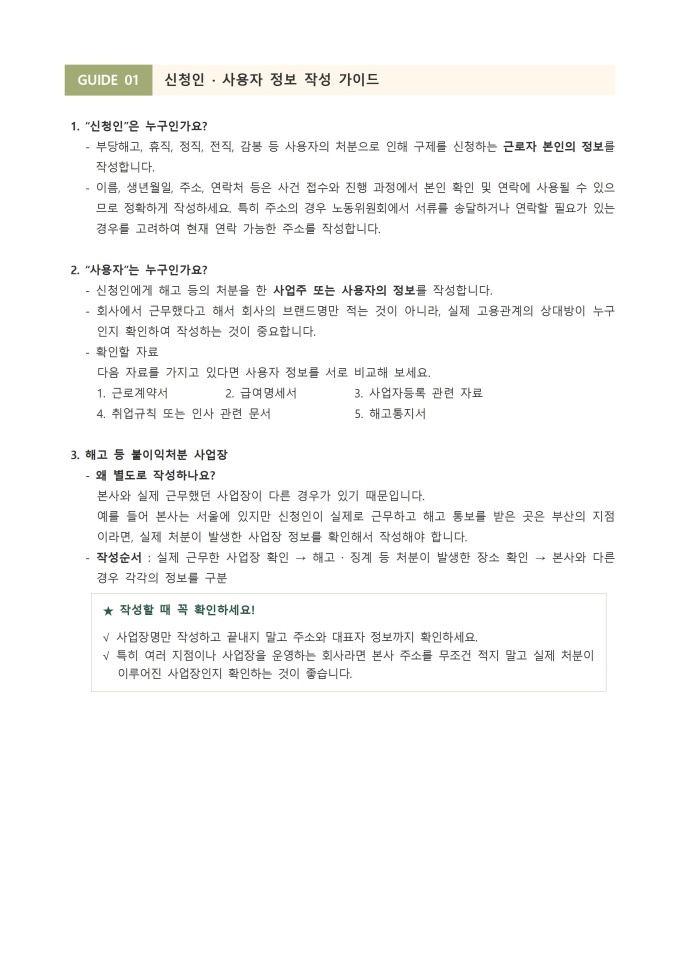 GUIDE 01 신청인 · 사용자 정보 작성 가이드

1. "신청인"은 누구인가요?

- 부당해고, 휴직, 정직, 전직, 감봉 등 사용자의 처분으로 인해 구제를 신청하는 근로자 본인의 정보를 작성합니다.
- 이름, 생년월일, 주소, 연락처 등은 사건 접수와 진행 과정에서 본인 확인 및 연락에 사용될 수 있으므로 정확하게 작성하세요. 특히 주소의 경우 노동위원회에서 서류를 송달하거나 연락할 필요가 있는 경우를 고려하여 현재 연락 가능한 주소를 작성합니다.

2. "사용자"는 누구인가요?

- 신청인에게 해고 등의 처분을 한 사업주 또는 사용자의 정보를 작성합니다.
- 회사에서 근무했다고 해서 회사의 브랜드명만 적는 것이 아니라, 실제 고용관계의 상대방이 누구인지 확인하여 작성하는 것이 중요합니다.
- 확인할 자료
다음 자료를 가지고 있다면 사용자 정보를 서로 비교해 보세요.
1. 근로계약서 2. 급여명세서 3. 사업자등록 관련 자료
4. 취업규칙 또는 인사 관련 문서 5. 해고통지서

3. 해고 등 불이익처분 사업장

- 왜 별도로 작성하나요?
본사와 실제 근무했던 사업장이 다른 경우가 있기 때문입니다.
예를 들어 본사는 서울에 있지만 신청인이 실제로 근무하고 해고 통보를 받은 곳은 부산의 지점이라면, 실제 처분이 발생한 사업장 정보를 확인해서 작성해야 합니다.
- 작성순서 : 실제 근무한 사업장 확인 → 해고 · 징계 등 처분이 발생한 장소 확인 → 본사와 다른 경우 각각의 정보를 구분

★ 작성할 때 꼭 확인하세요!

√ 사업장명만 작성하고 끝내지 말고 주소와 대표자 정보까지 확인하세요.
√ 특히 여러 지점이나 사업장을 운영하는 회사라면 본사 주소를 무조건 적지 말고 실제 처분이 이루어진 사업장인지 확인하는 것이 좋습니다.